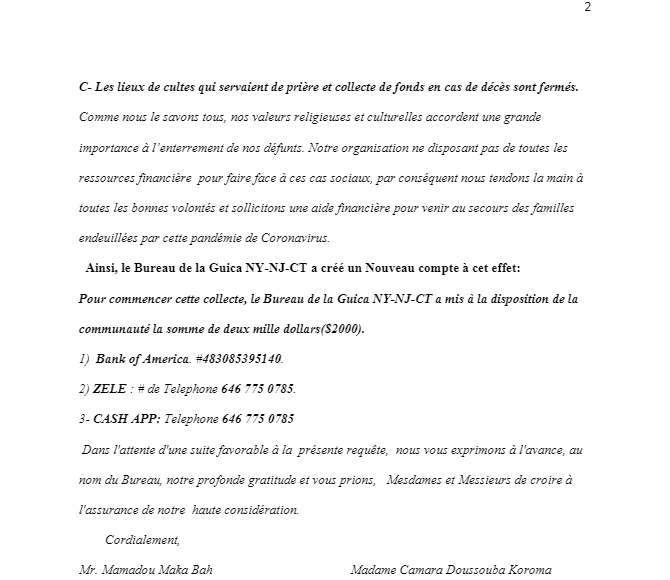 2

C- Les lieux de cultes qui servaient de prière et collecte de fonds en cas de décès sont fermés. Comme nous le savons tous, nos valeurs religieuses et culturelles accordent une grande importance à l'enterrement de nos défunts. Notre organisation ne disposant pas de toutes les ressources financière pour faire face à ces cas sociaux, par conséquent nous tendons la main à toutes les bonnes volontés et sollicitons une aide financière pour venir au secours des familles endeuillées par cette pandémie de Coronavirus.

Ainsi, le Bureau de la Guica NY-NJ-CT a créé un Nouveau compte à cet effet:

Pour commencer cette collecte, le Bureau de la Guica NY-NJ-CT a mis à la disposition de la communauté la somme de deux mille dollars($2000).

1) Bank of America. #483085395140.

2) ZELE : # de Telephone 646 775 0785.

3- CASH APP: Telephone 646 775 0785

Dans l'attente d'une suite favorable à la présente requête, nous vous exprimons à l'avance, au nom du Bureau, notre profonde gratitude et vous prions, Mesdames et Messieurs de croire à l'assurance de notre haute considération.

Cordialement,

Mr. Mamadou Maka Bah

Madame Camara Doussouba Koroma